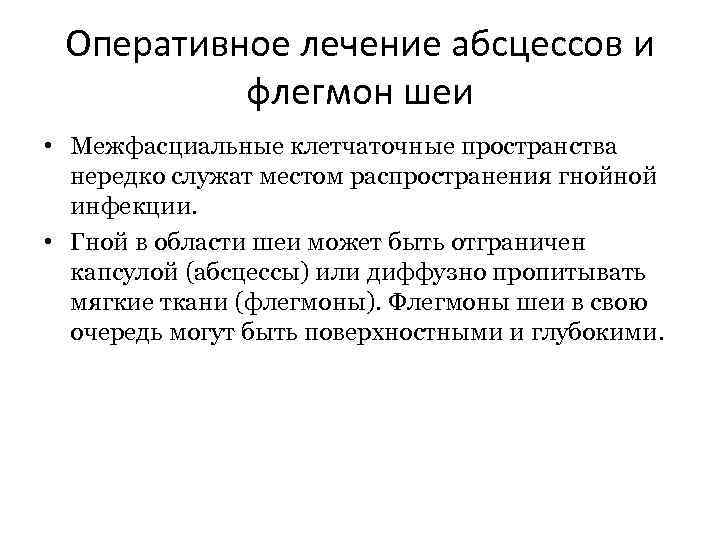 Оперативное лечение абсцессов и флегмон шеи

• Межфасциальные клетчаточные пространства нередко служат местом распространения гнойной инфекции.

• Гной в области шеи может быть отграничен капсулой (абсцессы) или диффузно пропитывать мягкие ткани (флегмоны). Флегмоны шеи в свою очередь могут быть поверхностными и глубокими.